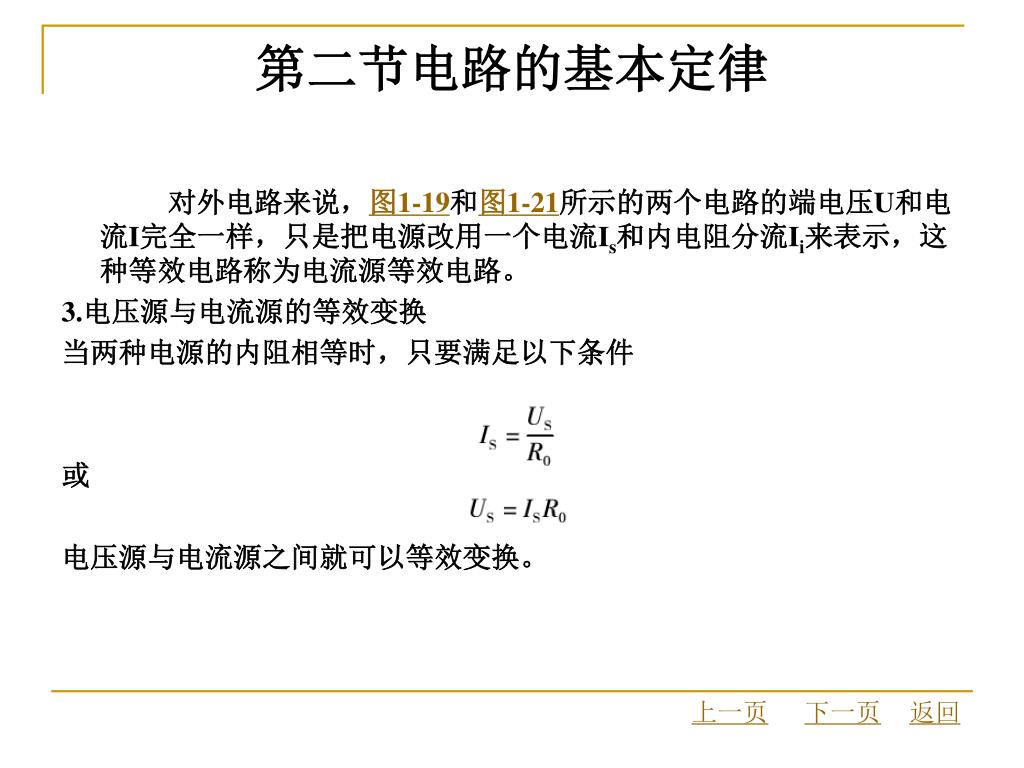 第二节电路的基本定律

对外电路来说，图1-19和图1-21所示的两个电路的端电压U和电流I完全一样，只是把电源改用一个电流$I_S$和内电阻分流$I_i$来表示，这种等效电路称为电流源等效电路。

3.电压源与电流源的等效变换

当两种电源的内阻相等时，只要满足以下条件

$I_S = \frac{U_S}{R_0}$

或

$U_S = I_S R_0$

电压源与电流源之间就可以等效变换。

上一页　下一页　返回